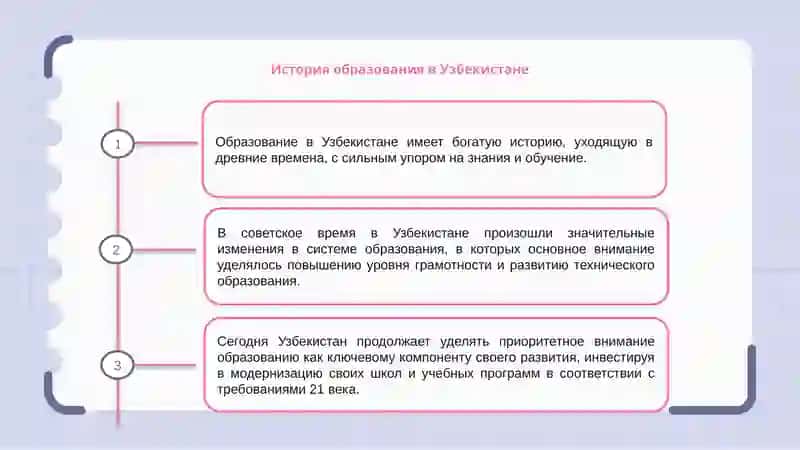 История образования в Узбекистане

1

Образование в Узбекистане имеет богатую историю, уходящую в древние времена, с сильным упором на знания и обучение.

2

В советское время в Узбекистане произошли значительные изменения в системе образования, в которых основное внимание уделялось повышению уровня грамотности и развитию технического образования.

3

Сегодня Узбекистан продолжает уделять приоритетное внимание образованию как ключевому компоненту своего развития, инвестируя в модернизацию своих школ и учебных программ в соответствии с требованиями 21 века.